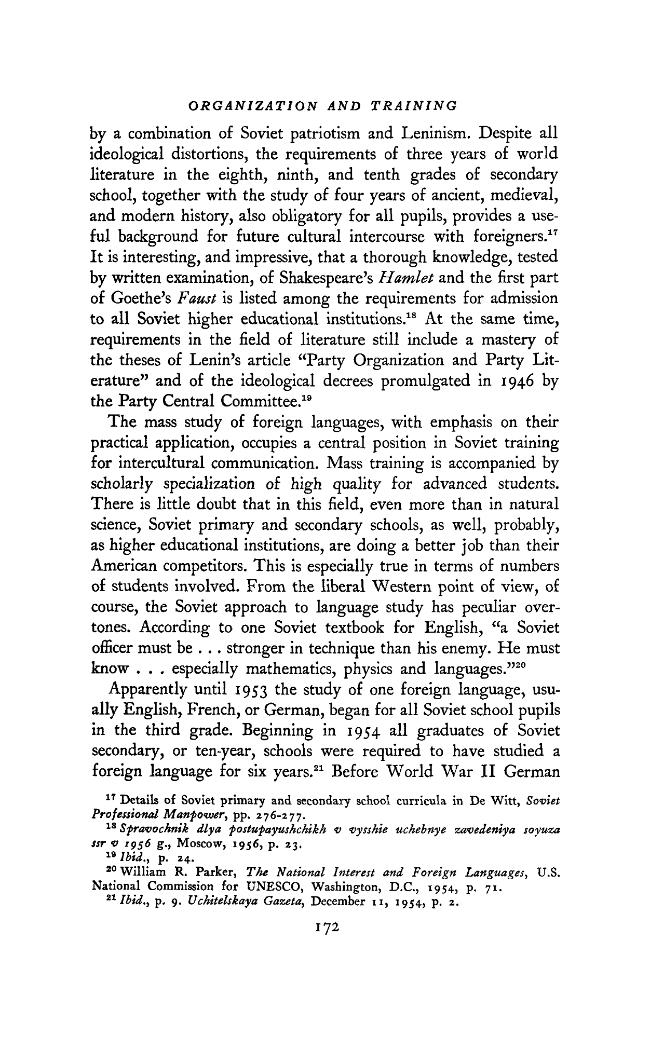 ORGANIZATION AND TRAINING

by a combination of Soviet patriotism and Leninism. Despite all ideological distortions, the requirements of three years of world literature in the eighth, ninth, and tenth grades of secondary school, together with the study of four years of ancient, medieval, and modern history, also obligatory for all pupils, provides a useful background for future cultural intercourse with foreigners.$^{17}$ It is interesting, and impressive, that a thorough knowledge, tested by written examination, of Shakespeare's Hamlet and the first part of Goethe's Faust is listed among the requirements for admission to all Soviet higher educational institutions.$^{18}$ At the same time, requirements in the field of literature still include a mastery of the theses of Lenin's article "Party Organization and Party Literature" and of the ideological decrees promulgated in 1946 by the Party Central Committee.$^{19}$

The mass study of foreign languages, with emphasis on their practical application, occupies a central position in Soviet training for intercultural communication. Mass training is accompanied by scholarly specialization of high quality for advanced students. There is little doubt that in this field, even more than in natural science, Soviet primary and secondary schools, as well, probably, as higher educational institutions, are doing a better job than their American competitors. This is especially true in terms of numbers of students involved. From the liberal Western point of view, of course, the Soviet approach to language study has peculiar overtones. According to one Soviet textbook for English, "a Soviet officer must be . . . stronger in technique than his enemy. He must know . . . especially mathematics, physics and languages."$^{20}$

Apparently until 1953 the study of one foreign language, usually English, French, or German, began for all Soviet school pupils in the third grade. Beginning in 1954 all graduates of Soviet secondary, or ten-year, schools were required to have studied a foreign language for six years.$^{21}$ Before World War II German

$^{17}$ Details of Soviet primary and secondary school curricula in De Witt, Soviet Professional Manpower, pp. 276-277.

$^{18}$ Spravochnik dlya postupayushchikh v vysshie uchebnye zavedeniya soyuza ssr v 1956 g., Moscow, 1956, p. 23.

$^{19}$ Ibid., p. 24.

$^{20}$ William R. Parker, The National Interest and Foreign Languages, U.S. National Commission for UNESCO, Washington, D.C., 1954, p. 71.

$^{21}$ Ibid., p. 9. Uchitelskaya Gazeta, December 11, 1954, p. 2.

172